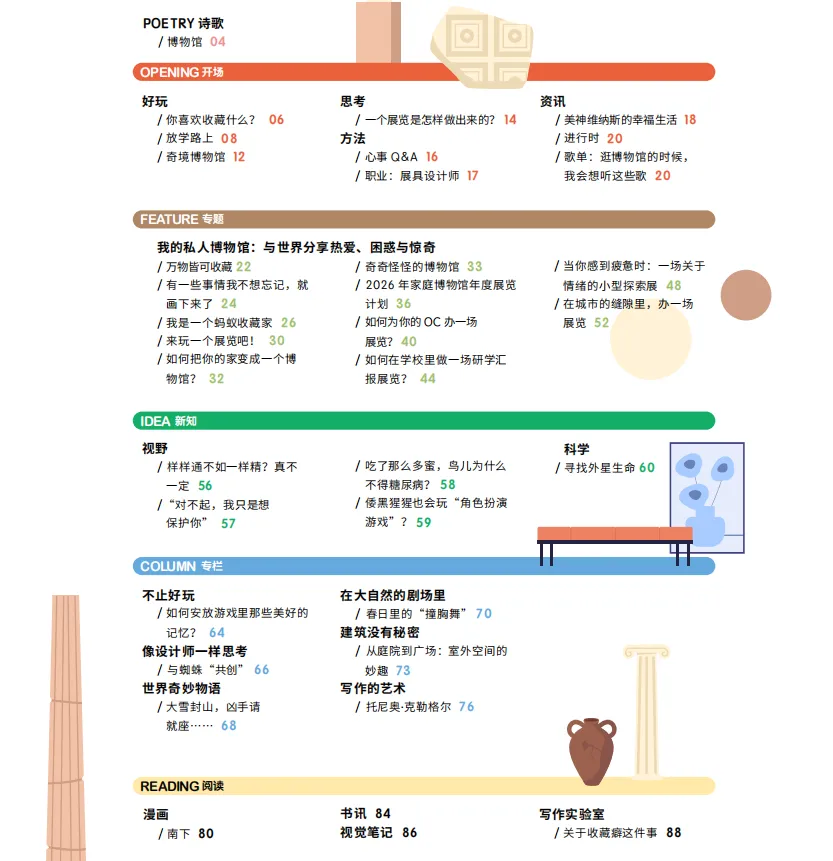 POETRY 诗歌
/ 博物馆 04

OPENING 开场

好玩
/ 你喜欢收藏什么？ 06
/ 放学路上 08
/ 奇境博物馆 12

思考
/ 一个展览是怎样做出来的？ 14
方法
/ 心事 Q&A 16
/ 职业：展具设计师 17

资讯
/ 美神维纳斯的幸福生活 18
/ 进行时 20
/ 歌单：逛博物馆的时候，我会想听这些歌 20

FEATURE 专题

我的私人博物馆：与世界分享热爱、困惑与惊奇
/ 万物皆可收藏 22
/ 有一些事情我不想忘记，就画下来了 24
/ 我是一个蚂蚁收藏家 26
/ 来玩一个展览吧！ 30
/ 如何把你的家变成一个博物馆？ 32

/ 奇奇怪怪的博物馆 33
/ 2026 年家庭博物馆年度展览计划 36
/ 如何为你的 OC 办一场展览？ 40
/ 如何在学校里做一场研学汇报展览？ 44

/ 当你感到疲惫时：一场关于情绪的小型探索展 48
/ 在城市的缝隙里，办一场展览 52

IDEA 新知

视野
/ 样样通不如一样精？真不一定 56
/ “对不起，我只是想保护你” 57

/ 吃了那么多蜜，鸟儿为什么不得糖尿病？ 58
/ 倭黑猩猩也会玩“角色扮演游戏”？ 59

科学
/ 寻找外星生命 60

COLUMN 专栏

不止好玩
/ 如何安放游戏里那些美好的记忆？ 64
像设计师一样思考
/ 与蜘蛛“共创” 66
世界奇妙物语
/ 大雪封山，凶手请就座…… 68

在大自然的剧场里
/ 春日里的“撞胸舞” 70
建筑没有秘密
/ 从庭院到广场：室外空间的妙趣 73
写作的艺术
/ 托尼奥·克勒格尔 76

READING 阅读

漫画
/ 南下 80

书讯 84
视觉笔记 86

写作实验室
/ 关于收藏癖这件事 88